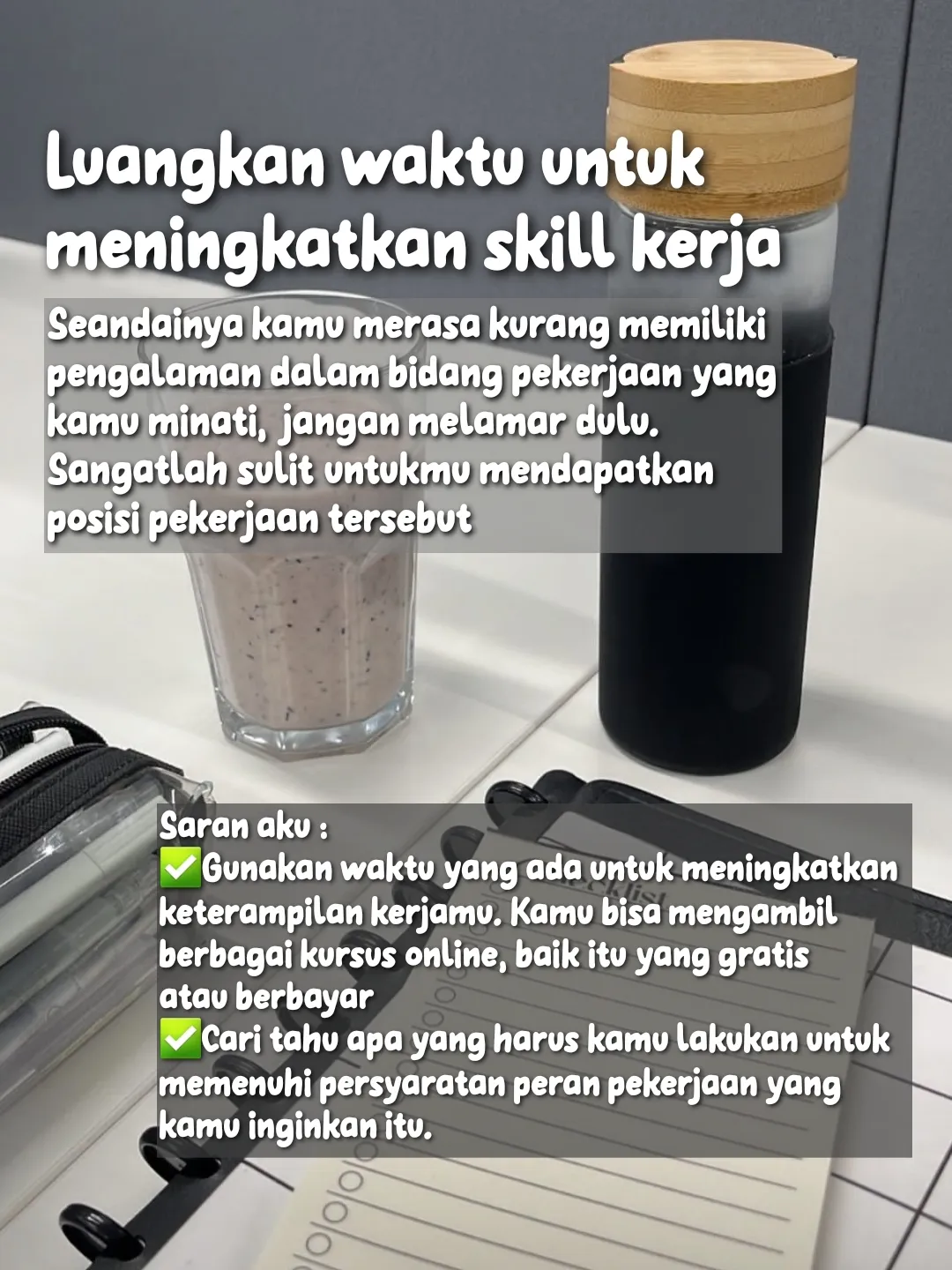 Luangkan waktu untuk meningkatkan skill kerja

Seandainya kamu merasa kurang memiliki pengalaman dalam bidang pekerjaan yang kamu minati, jangan melamar dulu. Sangatlah sulit untukmu mendapatkan posisi pekerjaan tersebut

Saran aku :
✅Gunakan waktu yang ada untuk meningkatkan keterampilan kerjamu. Kamu bisa mengambil berbagai kursus online, baik itu yang gratis atau berbayar
✅Cari tahu apa yang harus kamu lakukan untuk memenuhi persyaratan peran pekerjaan yang kamu inginkan itu.